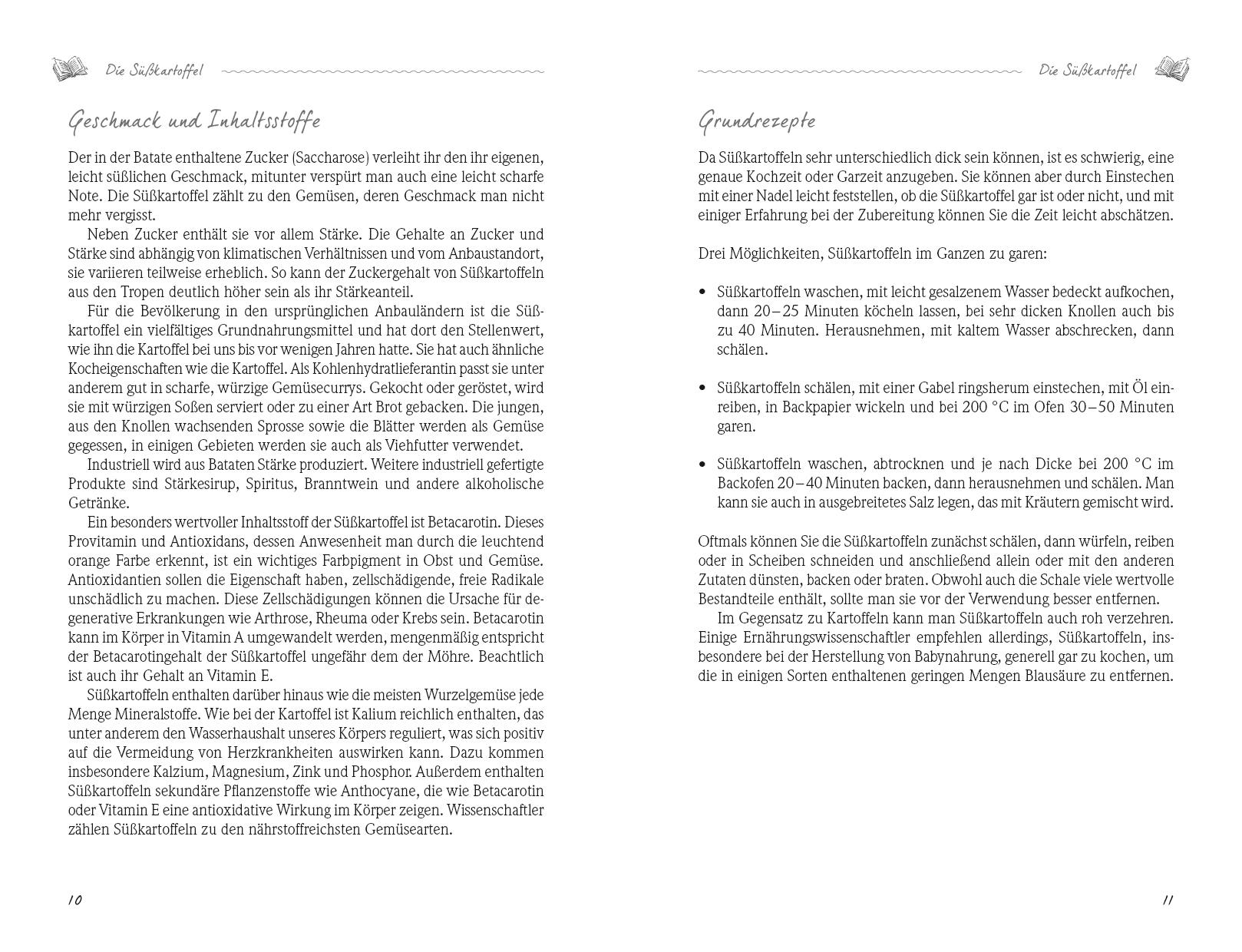 Die Süßkartoffel

Geschmack und Inhaltsstoffe

Der in der Batate enthaltene Zucker (Saccharose) verleiht ihr den ihr eigenen, leicht süßlichen Geschmack, mitunter verspürt man auch eine leicht scharfe Note. Die Süßkartoffel zählt zu den Gemüsen, deren Geschmack man nicht mehr vergisst.

Neben Zucker enthält sie vor allem Stärke. Die Gehalte an Zucker und Stärke sind abhängig von klimatischen Verhältnissen und vom Anbaustandort, sie variieren teilweise erheblich. So kann der Zuckergehalt von Süßkartoffeln aus den Tropen deutlich höher sein als ihr Stärkeanteil.

Für die Bevölkerung in den ursprünglichen Anbauländern ist die Süßkartoffel ein vielfältiges Grundnahrungsmittel und hat dort den Stellenwert, wie ihn die Kartoffel bei uns bis vor wenigen Jahren hatte. Sie hat auch ähnliche Kocheigenschaften wie die Kartoffel. Als Kohlenhydratlieferantin passt sie unter anderem gut in scharfe, würzige Gemüsecurrys. Gekocht oder geröstet, wird sie mit würzigen Soßen serviert oder zu einer Art Brot gebacken. Die jungen, aus den Knollen wachsenden Sprosse sowie die Blätter werden als Gemüse gegessen, in einigen Gebieten werden sie auch als Viehfutter verwendet.

Industriell wird aus Bataten Stärke produziert. Weitere industriell gefertigte Produkte sind Stärkesirup, Spiritus, Branntwein und andere alkoholische Getränke.

Ein besonders wertvoller Inhaltsstoff der Süßkartoffel ist Betacarotin. Dieses Provitamin und Antioxidans, dessen Anwesenheit man durch die leuchtend orange Farbe erkennt, ist ein wichtiges Farbpigment in Obst und Gemüse. Antioxidantien sollen die Eigenschaft haben, zellschädigende, freie Radikale unschädlich zu machen. Diese Zellschädigungen können die Ursache für degenerative Erkrankungen wie Arthrose, Rheuma oder Krebs sein. Betacarotin kann im Körper in Vitamin A umgewandelt werden, mengenmäßig entspricht der Betacarotingehalt der Süßkartoffel ungefähr dem der Möhre. Beachtlich ist auch ihr Gehalt an Vitamin E.

Süßkartoffeln enthalten darüber hinaus wie die meisten Wurzelgemüse jede Menge Mineralstoffe. Wie bei der Kartoffel ist Kalium reichlich enthalten, das unter anderem den Wasserhaushalt unseres Körpers reguliert, was sich positiv auf die Vermeidung von Herzkrankheiten auswirken kann. Dazu kommen insbesondere Kalzium, Magnesium, Zink und Phosphor. Außerdem enthalten Süßkartoffeln sekundäre Pflanzenstoffe wie Anthocyane, die wie Betacarotin oder Vitamin E eine antioxidative Wirkung im Körper zeigen. Wissenschaftler zählen Süßkartoffeln zu den nährstoffreichsten Gemüsearten.

10

Die Süßkartoffel

Grundrezepte

Da Süßkartoffeln sehr unterschiedlich dick sein können, ist es schwierig, eine genaue Kochzeit oder Garzeit anzugeben. Sie können aber durch Einstechen mit einer Nadel leicht feststellen, ob die Süßkartoffel gar ist oder nicht, und mit einiger Erfahrung bei der Zubereitung können Sie die Zeit leicht abschätzen.

Drei Möglichkeiten, Süßkartoffeln im Ganzen zu garen:

• Süßkartoffeln waschen, mit leicht gesalzenem Wasser bedeckt aufkochen, dann 20–25 Minuten köcheln lassen, bei sehr dicken Knollen auch bis zu 40 Minuten. Herausnehmen, mit kaltem Wasser abschrecken, dann schälen.

• Süßkartoffeln schälen, mit einer Gabel ringsherum einstechen, mit Öl einreiben, in Backpapier wickeln und bei 200 °C im Ofen 30–50 Minuten garen.

• Süßkartoffeln waschen, abtrocknen und je nach Dicke bei 200 °C im Backofen 20–40 Minuten backen, dann herausnehmen und schälen. Man kann sie auch in ausgebreitetes Salz legen, das mit Kräutern gemischt wird.

Oftmals können Sie die Süßkartoffeln zunächst schälen, dann würfeln, reiben oder in Scheiben schneiden und anschließend allein oder mit den anderen Zutaten dünsten, backen oder braten. Obwohl auch die Schale viele wertvolle Bestandteile enthält, sollte man sie vor der Verwendung besser entfernen.

Im Gegensatz zu Kartoffeln kann man Süßkartoffeln auch roh verzehren. Einige Ernährungswissenschaftler empfehlen allerdings, Süßkartoffeln, insbesondere bei der Herstellung von Babynahrung, generell gar zu kochen, um die in einigen Sorten enthaltenen geringen Mengen Blausäure zu entfernen.

11